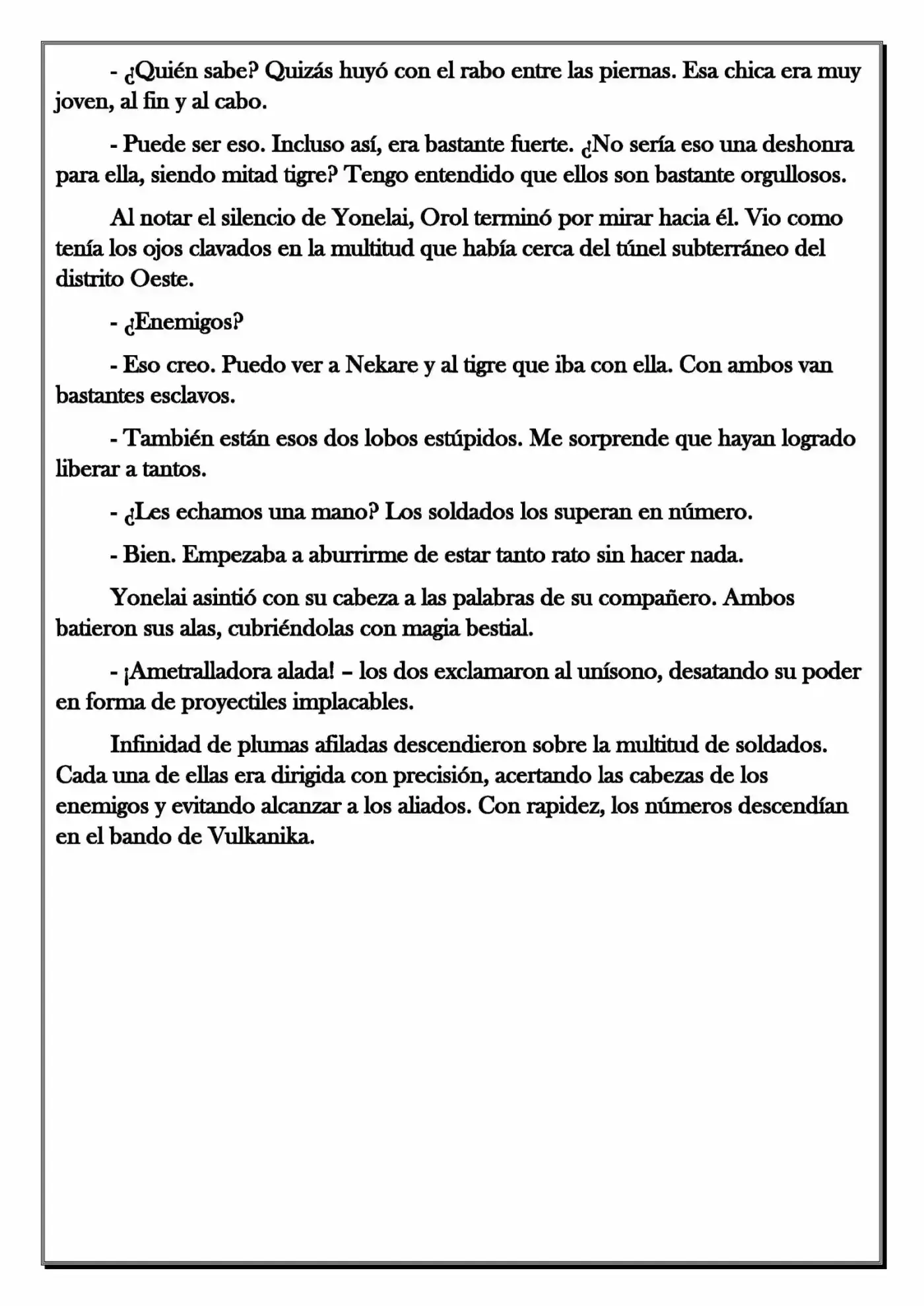 - ¿Quién sabe? Quizás huyó con el rabo entre las piernas. Esa chica era muy joven, al fin y al cabo.

- Puede ser eso. Incluso así, era bastante fuerte. ¿No sería eso una deshonra para ella, siendo mitad tigre? Tengo entendido que ellos son bastante orgullosos.

Al notar el silencio de Yonelai, Orol terminó por mirar hacia él. Vio como tenía los ojos clavados en la multitud que había cerca del túnel subterráneo del distrito Oeste.

- ¿Enemigos?

- Eso creo. Puedo ver a Nekare y al tigre que iba con ella. Con ambos van bastantes esclavos.

- También están esos dos lobos estúpidos. Me sorprende que hayan logrado liberar a tantos.

- ¿Les echamos una mano? Los soldados los superan en número.

- Bien. Empezaba a aburrirme de estar tanto rato sin hacer nada.

Yonelai asintió con su cabeza a las palabras de su compañero. Ambos batieron sus alas, cubriéndolas con magia bestial.

- ¡Ametralladora alada! – los dos exclamaron al unísono, desatando su poder en forma de proyectiles implacables.

Infinidad de plumas afiladas descendieron sobre la multitud de soldados. Cada una de ellas era dirigida con precisión, acertando las cabezas de los enemigos y evitando alcanzar a los aliados. Con rapidez, los números descendían en el bando de Vulkanika.